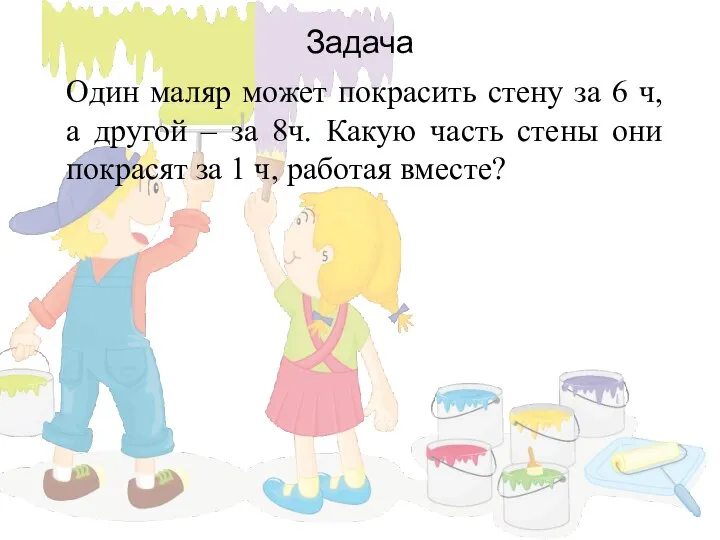 Задача

Один маляр может покрасить стену за 6 ч, а другой – за 8ч. Какую часть стены они покрасят за 1 ч, работая вместе?